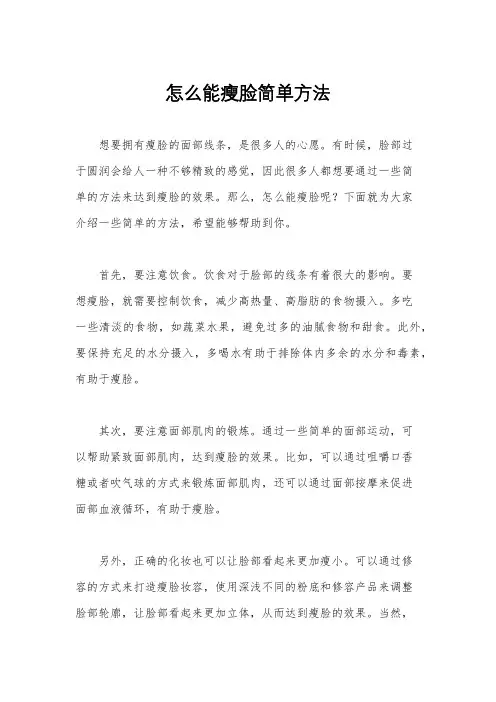 怎么能瘦脸简单方法

想要拥有瘦脸的面部线条，是很多人的心愿。有时候，脸部过于圆润会给人一种不够精致的感觉，因此很多人都想要通过一些简单的方法来达到瘦脸的效果。那么，怎么能瘦脸呢？下面就为大家介绍一些简单的方法，希望能够帮助到你。

首先，要注意饮食。饮食对于脸部的线条有着很大的影响。要想瘦脸，就需要控制饮食，减少高热量、高脂肪的食物摄入。多吃一些清淡的食物，如蔬菜水果，避免过多的油腻食物和甜食。此外，要保持充足的水分摄入，多喝水有助于排除体内多余的水分和毒素，有助于瘦脸。

其次，要注意面部肌肉的锻炼。通过一些简单的面部运动，可以帮助紧致面部肌肉，达到瘦脸的效果。比如，可以通过咀嚼口香糖或者吹气球的方式来锻炼面部肌肉，还可以通过面部按摩来促进面部血液循环，有助于瘦脸。

另外，正确的化妆也可以让脸部看起来更加瘦小。可以通过修容的方式来打造瘦脸妆容，使用深浅不同的粉底和修容产品来调整脸部轮廓，让脸部看起来更加立体，从而达到瘦脸的效果。当然，